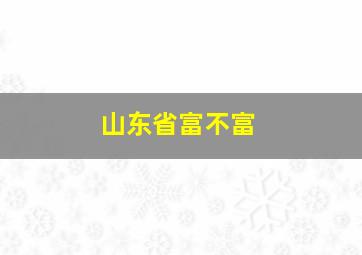 山东省富不富